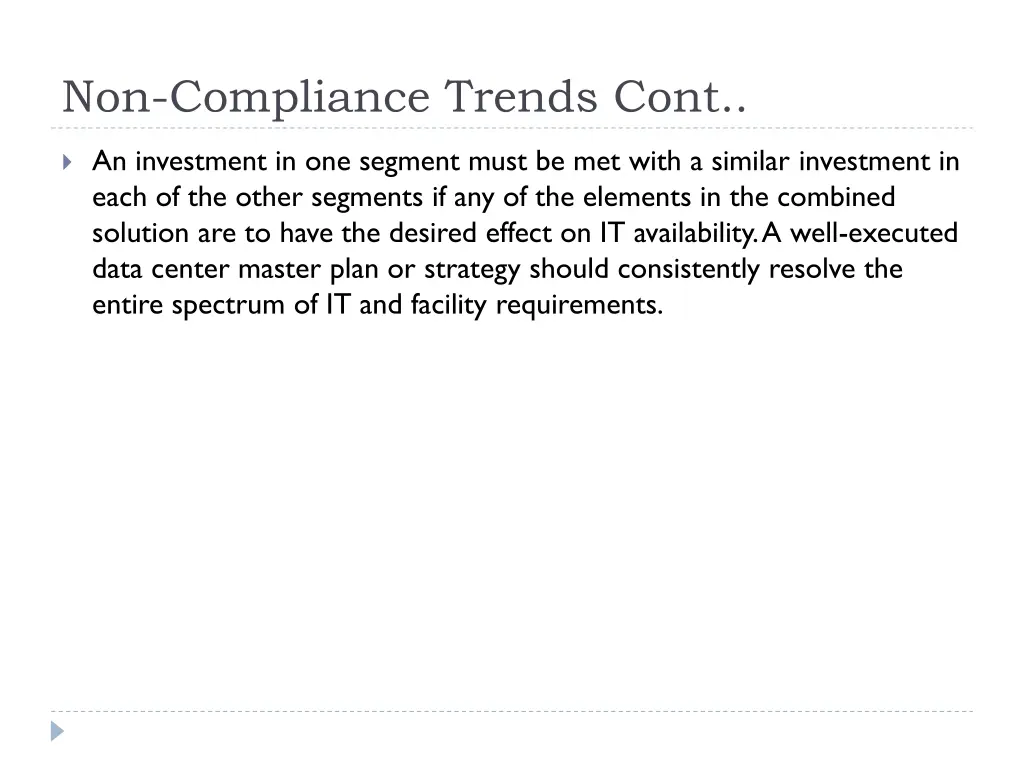 Non-Compliance Trends Cont..

An investment in one segment must be met with a similar investment in each of the other segments if any of the elements in the combined solution are to have the desired effect on IT availability. A well-executed data center master plan or strategy should consistently resolve the entire spectrum of IT and facility requirements.